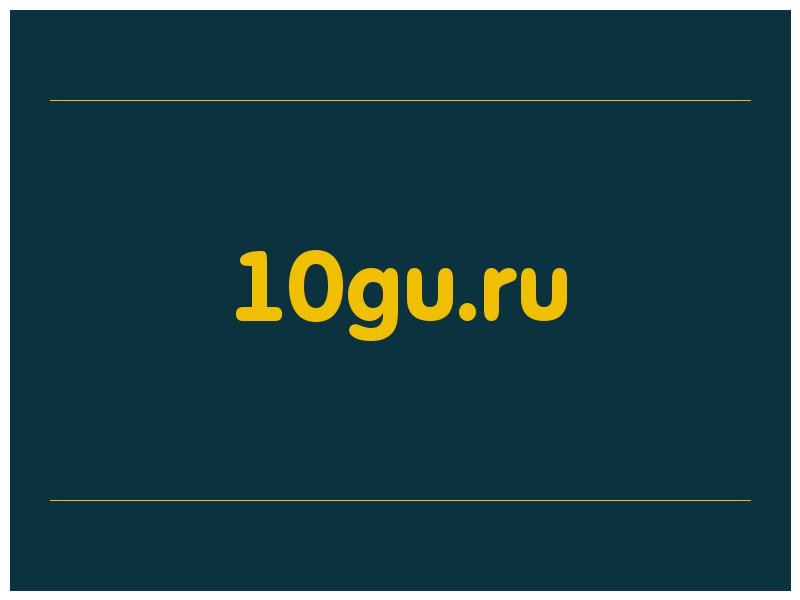 10gu.ru